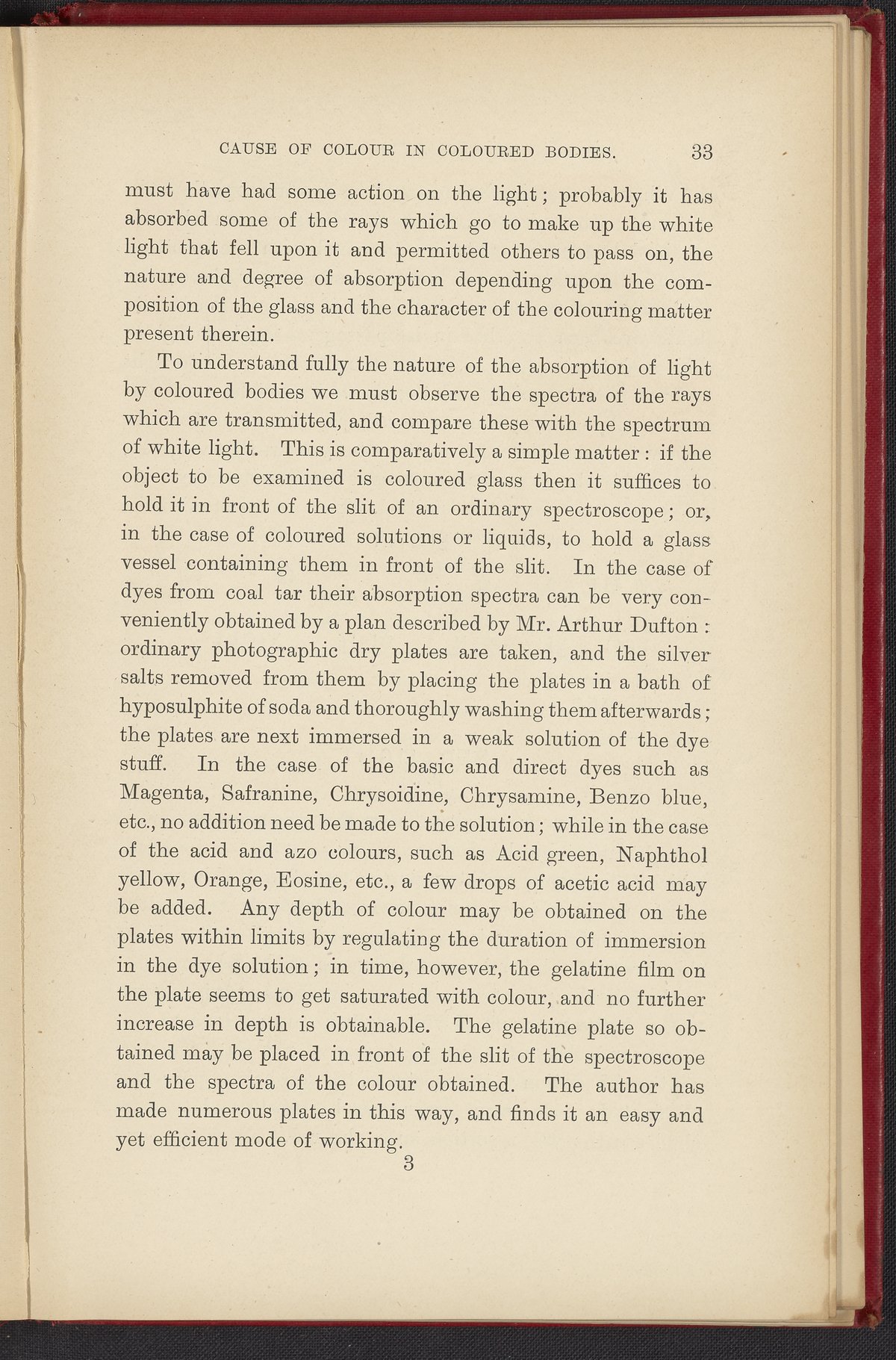 CAUSE OF COLOUR IN COLOURED BODIES. 33

must have had some action on the light; probably it has absorbed some of the rays which go to make up the white light that fell upon it and permitted others to pass on, the nature and degree of absorption depending upon the composition of the glass and the character of the colouring matter present therein.

To understand fully the nature of the absorption of light by coloured bodies we must observe the spectra of the rays which are transmitted, and compare these with the spectrum of white light. This is comparatively a simple matter: if the object to be examined is coloured glass then it suffices to hold it in front of the slit of an ordinary spectroscope; or, in the case of coloured solutions or liquids, to hold a glass vessel containing them in front of the slit. In the case of dyes from coal tar their absorption spectra can be very conveniently obtained by a plan described by Mr. Arthur Dufton: ordinary photographic dry plates are taken, and the silver salts removed from them by placing the plates in a bath of hyposulphite of soda and thoroughly washing them afterwards; the plates are next immersed in a weak solution of the dye stuff. In the case of the basic and direct dyes such as Magenta, Safranine, Chrysoidine, Chrysamine, Benzo blue, etc., no addition need be made to the solution; while in the case of the acid and azo colours, such as Acid green, Naphthol yellow, Orange, Eosine, etc., a few drops of acetic acid may be added. Any depth of colour may be obtained on the plates within limits by regulating the duration of immersion in the dye solution; in time, however, the gelatine film on the plate seems to get saturated with colour, and no further increase in depth is obtainable. The gelatine plate so obtained may be placed in front of the slit of the spectroscope and the spectra of the colour obtained. The author has made numerous plates in this way, and finds it an easy and yet efficient mode of working.

3